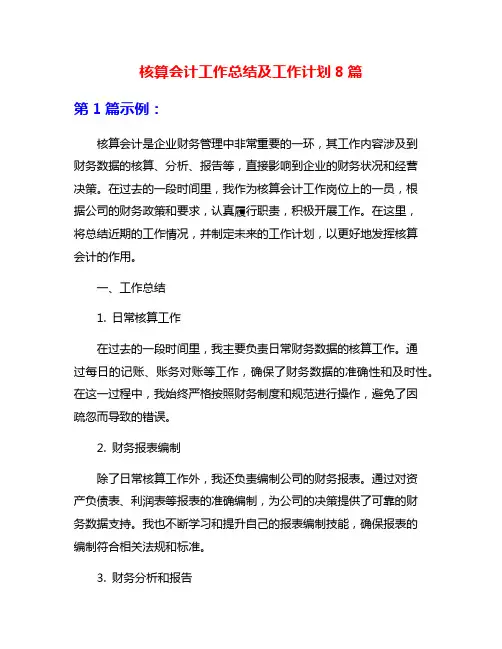 核算会计工作总结及工作计划 8 篇

第 1 篇示例：

核算会计是企业财务管理中非常重要的一环，其工作内容涉及到财务数据的核算、分析、报告等，直接影响到企业的财务状况和经营决策。在过去的一段时间里，我作为核算会计工作岗位上的一员，根据公司的财务政策和要求，认真履行职责，积极开展工作。在这里，将总结近期的工作情况，并制定未来的工作计划，以更好地发挥核算会计的作用。

一、工作总结

1. 日常核算工作

在过去的一段时间里，我主要负责日常财务数据的核算工作。通过每日的记账、账务对账等工作，确保了财务数据的准确性和及时性。在这一过程中，我始终严格按照财务制度和规范进行操作，避免了因疏忽而导致的错误。

2. 财务报表编制

除了日常核算工作外，我还负责编制公司的财务报表。通过对资产负债表、利润表等报表的准确编制，为公司的决策提供了可靠的财务数据支持。我也不断学习和提升自己的报表编制技能，确保报表的编制符合相关法规和标准。

3. 财务分析和报告